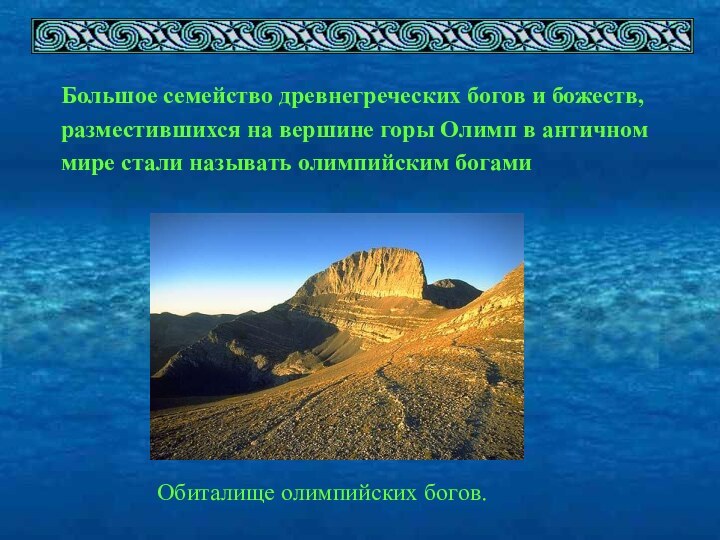 Большое семейство древнегреческих богов и божеств, разместившихся на вершине горы Олимп в античном мире стали называть олимпийским богами

Обиталище олимпийских богов.